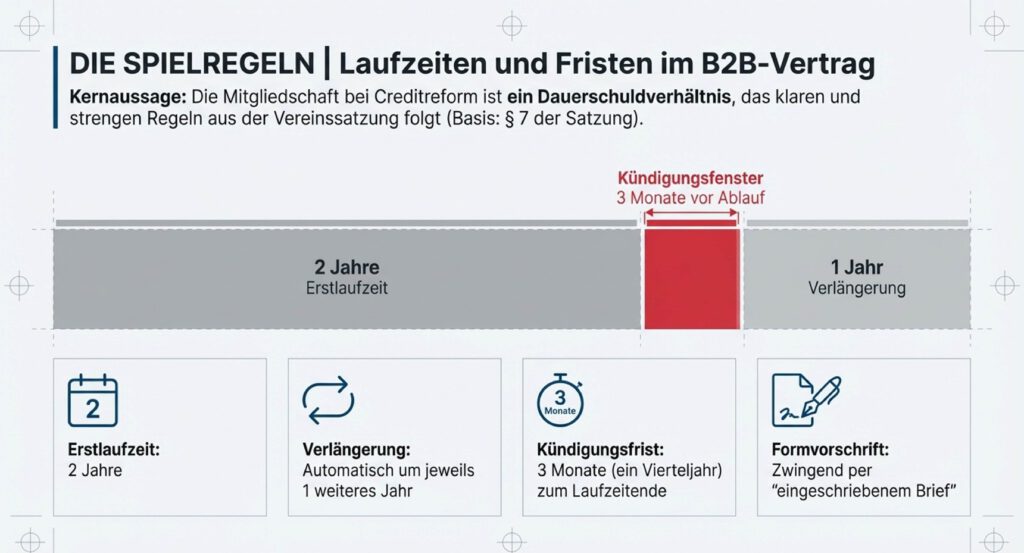 DIE SPIELREGELN | Laufzeiten und Fristen im B2B-Vertrag

Kernaussage: Die Mitgliedschaft bei Creditreform ist ein Dauerschuldverhältnis, das klaren und strengen Regeln aus der Vereinssatzung folgt (Basis: § 7 der Satzung).

Kündigungsfenster
3 Monate vor Ablauf

2 Jahre
Erstlaufzeit

1 Jahr
Verlängerung

2

Erstlaufzeit:
2 Jahre

Verlängerung:
Automatisch um jeweils 1 weiteres Jahr

3 Monate

Kündigungsfrist:
3 Monate (ein Vierteljahr) zum Laufzeitende

Formvorschrift:
Zwingend per "eingeschriebenem Brief"